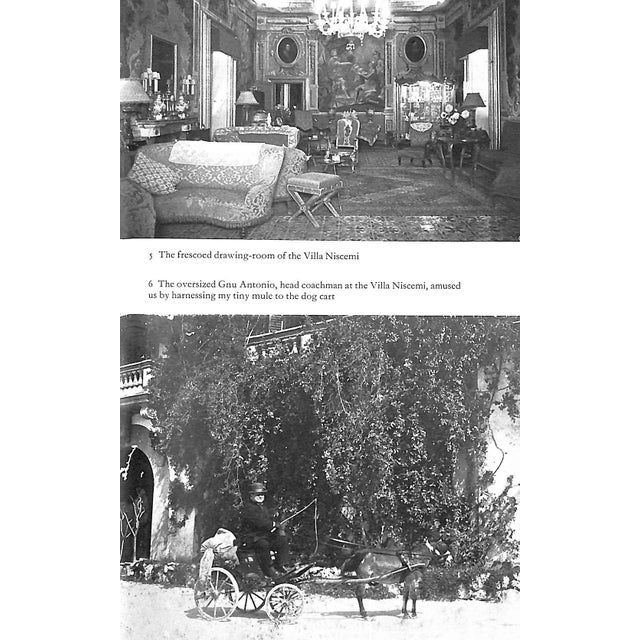 5 The frescoed drawing-room of the Villa Niscemi

6 The oversized Gnu Antonio, head coachman at the Villa Niscemi, amused us by harnessing my tiny mule to the dog cart